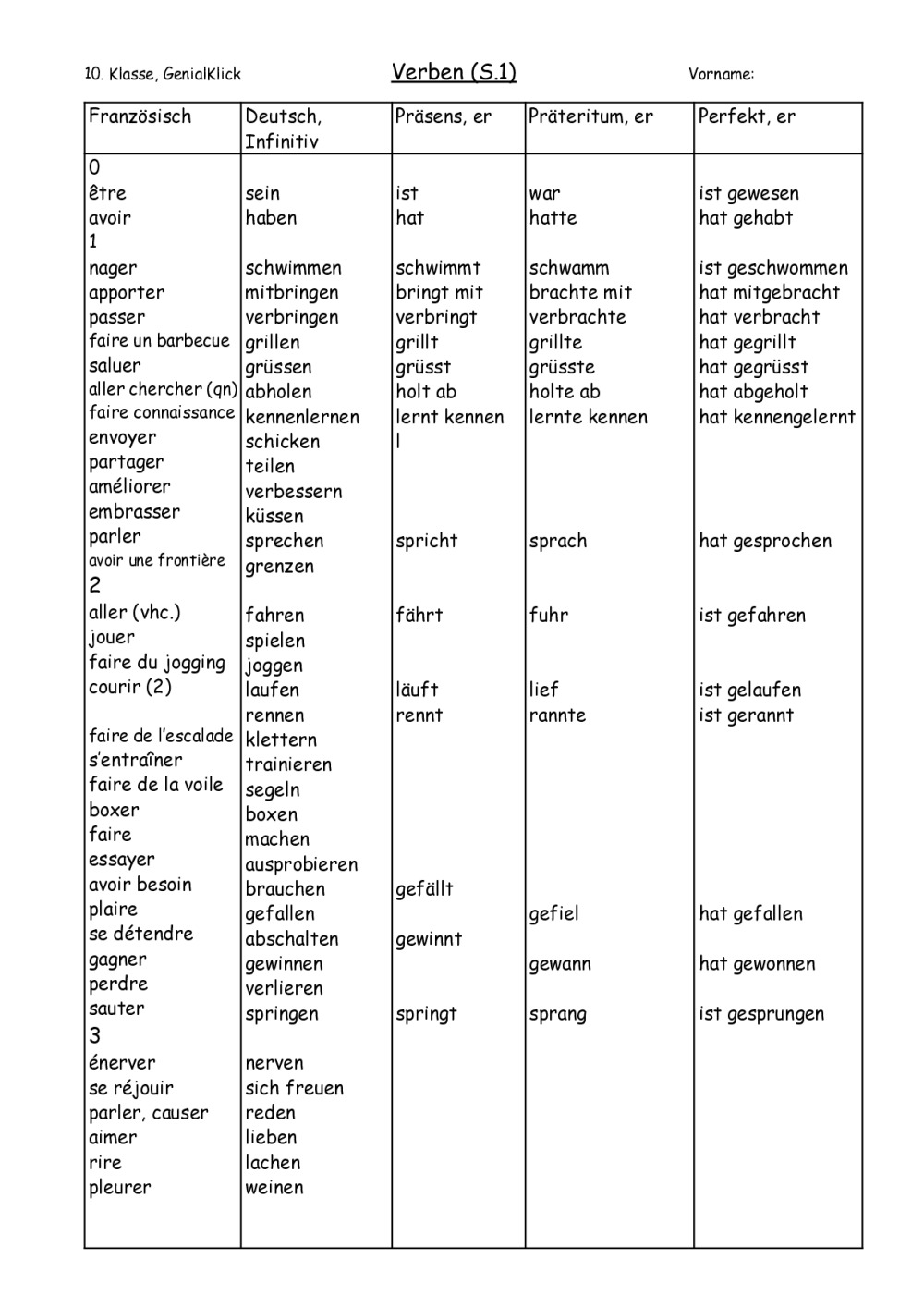 10. Klasse, GenialKlick Verben (S.1) Vorname:

| Französisch | Deutsch, Infinitiv | Präsens, er | Präteritum, er | Perfekt, er |
|---|---|---|---|---|
| 0 | | | | |
| être | sein | ist | war | ist gewesen |
| avoir | haben | hat | hatte | hat gehabt |
| 1 | | | | |
| nager | schwimmen | schwimmt | schwamm | ist geschwommen |
| apporter | mitbringen | bringt mit | brachte mit | hat mitgebracht |
| passer | verbringen | verbringt | verbrachte | hat verbracht |
| faire un barbecue | grillen | grillt | grillte | hat gegrillt |
| saluer | grüssen | grüsst | grüsste | hat gegrüsst |
| aller chercher (qn) | abholen | holt ab | holte ab | hat abgeholt |
| faire connaissance | kennenlernen | lernt kennen | lernte kennen | hat kennengelernt |
| envoyer | schicken | l | | |
| partager | teilen | | | |
| améliorer | verbessern | | | |
| embrasser | küssen | | | |
| parler | sprechen | spricht | sprach | hat gesprochen |
| avoir une frontière | grenzen | | | |
| 2 | | | | |
| aller (vhc.) | fahren | fährt | fuhr | ist gefahren |
| jouer | spielen | | | |
| faire du jogging | joggen | | | |
| courir (2) | laufen | läuft | lief | ist gelaufen |
| | rennen | rennt | rannte | ist gerannt |
| faire de l'escalade | klettern | | | |
| s'entraîner | trainieren | | | |
| faire de la voile | segeln | | | |
| boxer | boxen | | | |
| faire | machen | | | |
| essayer | ausprobieren | | | |
| avoir besoin | brauchen | gefällt | | |
| plaire | gefallen | | gefiel | hat gefallen |
| se détendre | abschalten | gewinnt | | |
| gagner | gewinnen | | gewann | hat gewonnen |
| perdre | verlieren | | | |
| sauter | springen | springt | sprang | ist gesprungen |
| 3 | | | | |
| énerver | nerven | | | |
| se réjouir | sich freuen | | | |
| parler, causer | reden | | | |
| aimer | lieben | | | |
| rire | lachen | | | |
| pleurer | weinen | | | |